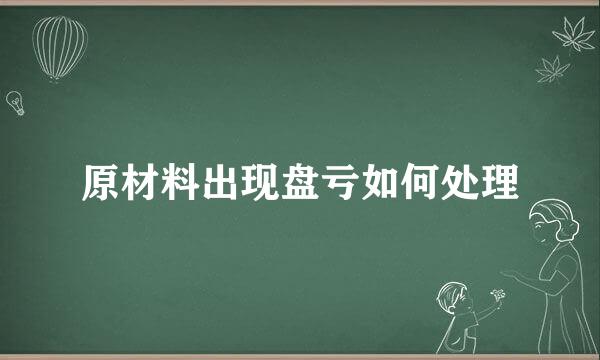 原材料出现盘亏如何处理